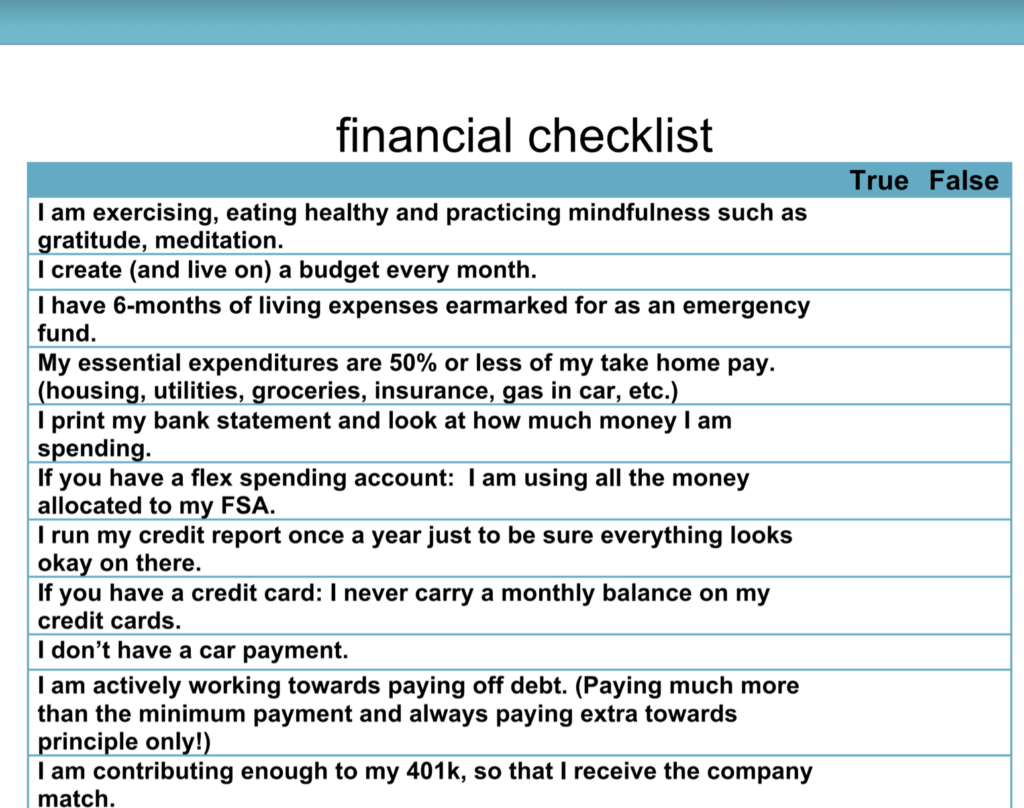 financial checklist

| | True | False |
|---|---|---|
| I am exercising, eating healthy and practicing mindfulness such as gratitude, meditation. | | |
| I create (and live on) a budget every month. | | |
| I have 6-months of living expenses earmarked for as an emergency fund. | | |
| My essential expenditures are 50% or less of my take home pay. (housing, utilities, groceries, insurance, gas in car, etc.) | | |
| I print my bank statement and look at how much money I am spending. | | |
| If you have a flex spending account: I am using all the money allocated to my FSA. | | |
| I run my credit report once a year just to be sure everything looks okay on there. | | |
| If you have a credit card: I never carry a monthly balance on my credit cards. | | |
| I don't have a car payment. | | |
| I am actively working towards paying off debt. (Paying much more than the minimum payment and always paying extra towards principle only!) | | |
| I am contributing enough to my 401k, so that I receive the company match. | | |